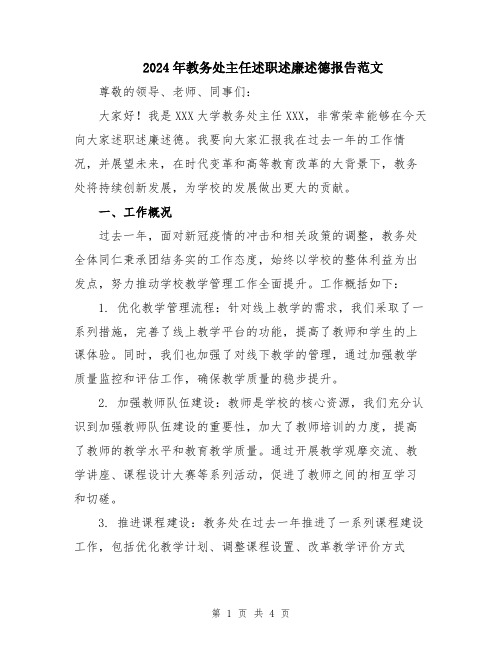 2024年教务处主任述职述廉述德报告范文

尊敬的领导、老师、同事们：

大家好！我是XXX大学教务处主任XXX，非常荣幸能够在今天向大家述职述廉述德。我要向大家汇报我在过去一年的工作情况，并展望未来，在时代变革和高等教育改革的大背景下，教务处将持续创新发展，为学校的发展做出更大的贡献。

一、工作概况

过去一年，面对新冠疫情的冲击和相关政策的调整，教务处全体同仁秉承团结务实的工作态度，始终以学校的整体利益为出发点，努力推动学校教学管理工作全面提升。工作概括如下：

1. 优化教学管理流程：针对线上教学的需求，我们采取了一系列措施，完善了线上教学平台的功能，提高了教师和学生的上课体验。同时，我们也加强了对线下教学的管理，通过加强教学质量监控和评估工作，确保教学质量的稳步提升。

2. 加强教师队伍建设：教师是学校的核心资源，我们充分认识到加强教师队伍建设的重要性，加大了教师培训的力度，提高了教师的教学水平和教育教学质量。通过开展教学观摩交流、教学讲座、课程设计大赛等系列活动，促进了教师之间的相互学习和切磋。

3. 推进课程建设：教务处在过去一年推进了一系列课程建设工作，包括优化教学计划、调整课程设置、改革教学评价方式

第 1 页 共 4 页